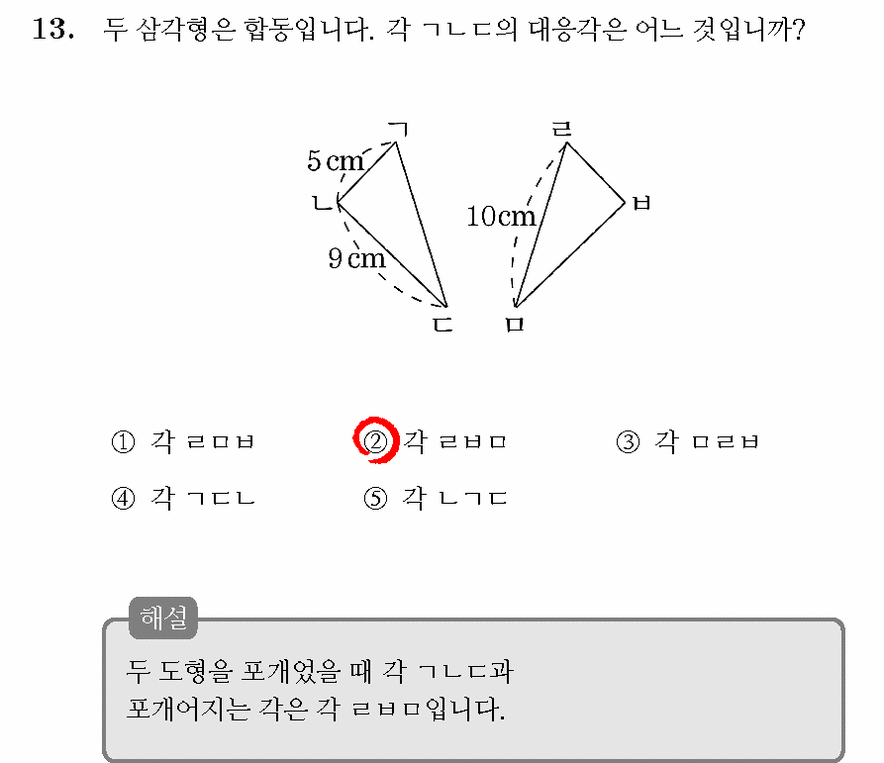 13. 두 삼각형은 합동입니다. 각 ㄱㄴㄷ의 대응각은 어느 것입니까?

ㄱ
5 cm
ㄴ
9 cm
ㄷ
ㄹ
10cm
ㅂ
ㅁ

① 각 ㄹㅁㅂ ② 각 ㄹㅂㅁ ③ 각 ㅁㄹㅂ
④ 각 ㄱㄷㄴ ⑤ 각 ㄴㄱㄷ

해설
두 도형을 포개었을 때 각 ㄱㄴㄷ과 포개어지는 각은 각 ㄹㅂㅁ입니다.